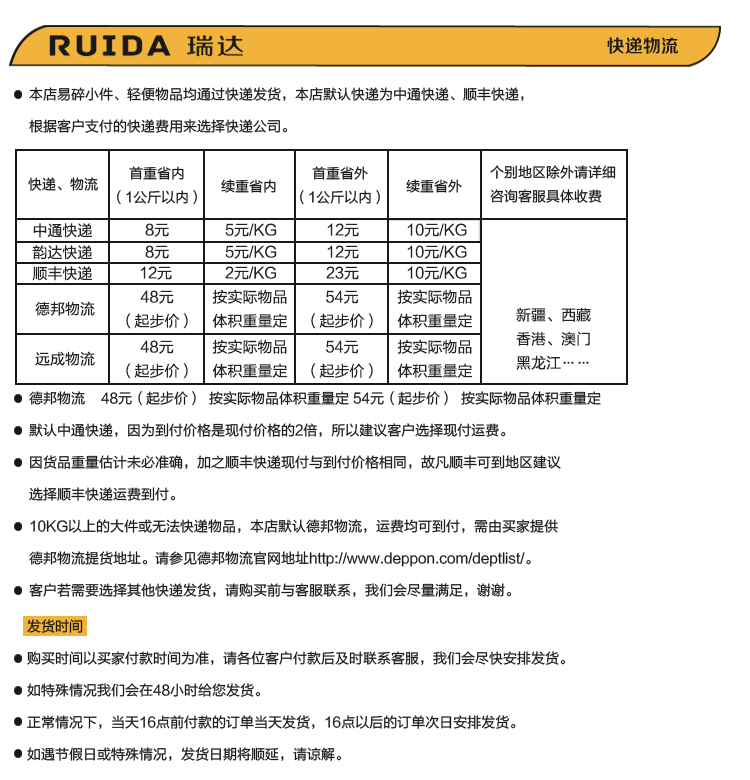 RUIDA 瑞达 快递物流

● 本店易碎小件、轻便物品均通过快递发货，本店默认快递为中通快递、顺丰快递，根据客户支付的快递费用来选择快递公司。

| 快递、物流 | 首重省内（1公斤以内） | 续重省内 | 首重省外（1公斤以内） | 续重省外 | 个别地区除外请详细咨询客服具体收费 |
|---|---|---|---|---|---|
| 中通快递 | 8元 | 5元/KG | 12元 | 10元/KG | 新疆、西藏 香港、澳门 黑龙江…… |
| 韵达快递 | 8元 | 5元/KG | 12元 | 10元/KG | |
| 顺丰快递 | 12元 | 2元/KG | 23元 | 10元/KG | |
| 德邦物流 | 48元（起步价） | 按实际物品体积重量定 | 54元（起步价） | 按实际物品体积重量定 | |
| 远成物流 | 48元（起步价） | 按实际物品体积重量定 | 54元（起步价） | 按实际物品体积重量定 | |

● 德邦物流 48元（起步价） 按实际物品体积重量定 54元（起步价） 按实际物品体积重量定

● 默认中通快递，因为到付价格是现付价格的2倍，所以建议客户选择现付运费。

● 因货品重量估计未必准确，加之顺丰快递现付与到付价格相同，故凡顺丰可到地区建议选择顺丰快递运费到付。

● 10KG以上的大件或无法快递物品，本店默认德邦物流，运费均可到付，需由买家提供德邦物流提货地址。请参见德邦物流官网地址http://www.deppon.com/deptlist/。

● 客户若需要选择其他快递发货，请购买前与客服联系，我们会尽量满足，谢谢。

发货时间

● 购买时间以买家付款时间为准，请各位客户付款后及时联系客服，我们会尽快安排发货。

● 如特殊情况我们会在48小时给您发货。

● 正常情况下，当天16点前付款的订单当天发货，16点以后的订单次日安排发货。

● 如遇节假日或特殊情况，发货日期将顺延，请谅解。